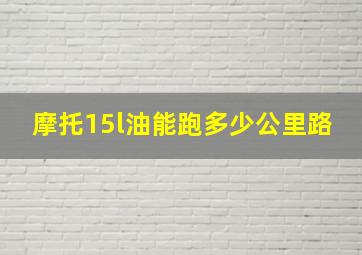 摩托15l油能跑多少公里路